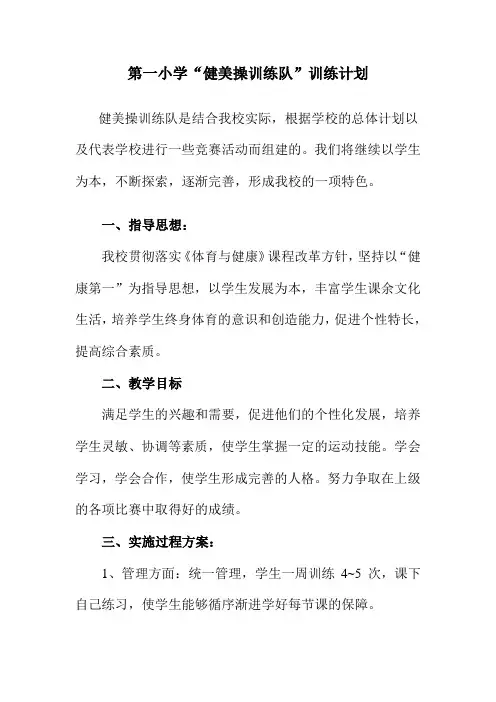 第一小学“健美操训练队”训练计划

健美操训练队是结合我校实际，根据学校的总体计划以及代表学校进行一些竞赛活动而组建的。我们将继续以学生为本，不断探索，逐渐完善，形成我校的一项特色。

一、指导思想：

我校贯彻落实《体育与健康》课程改革方针，坚持以“健康第一”为指导思想，以学生发展为本，丰富学生课余文化生活，培养学生终身体育的意识和创造能力，促进个性特长，提高综合素质。

二、教学目标

满足学生的兴趣和需要，促进他们的个性化发展，培养学生灵敏、协调等素质，使学生掌握一定的运动技能。学会学习，学会合作，使学生形成完善的人格。努力争取在上级的各项比赛中取得好的成绩。

三、实施过程方案：

1、管理方面：统一管理，学生一周训练 4~5 次，课下自己练习，使学生能够循序渐进学好每节课的保障。